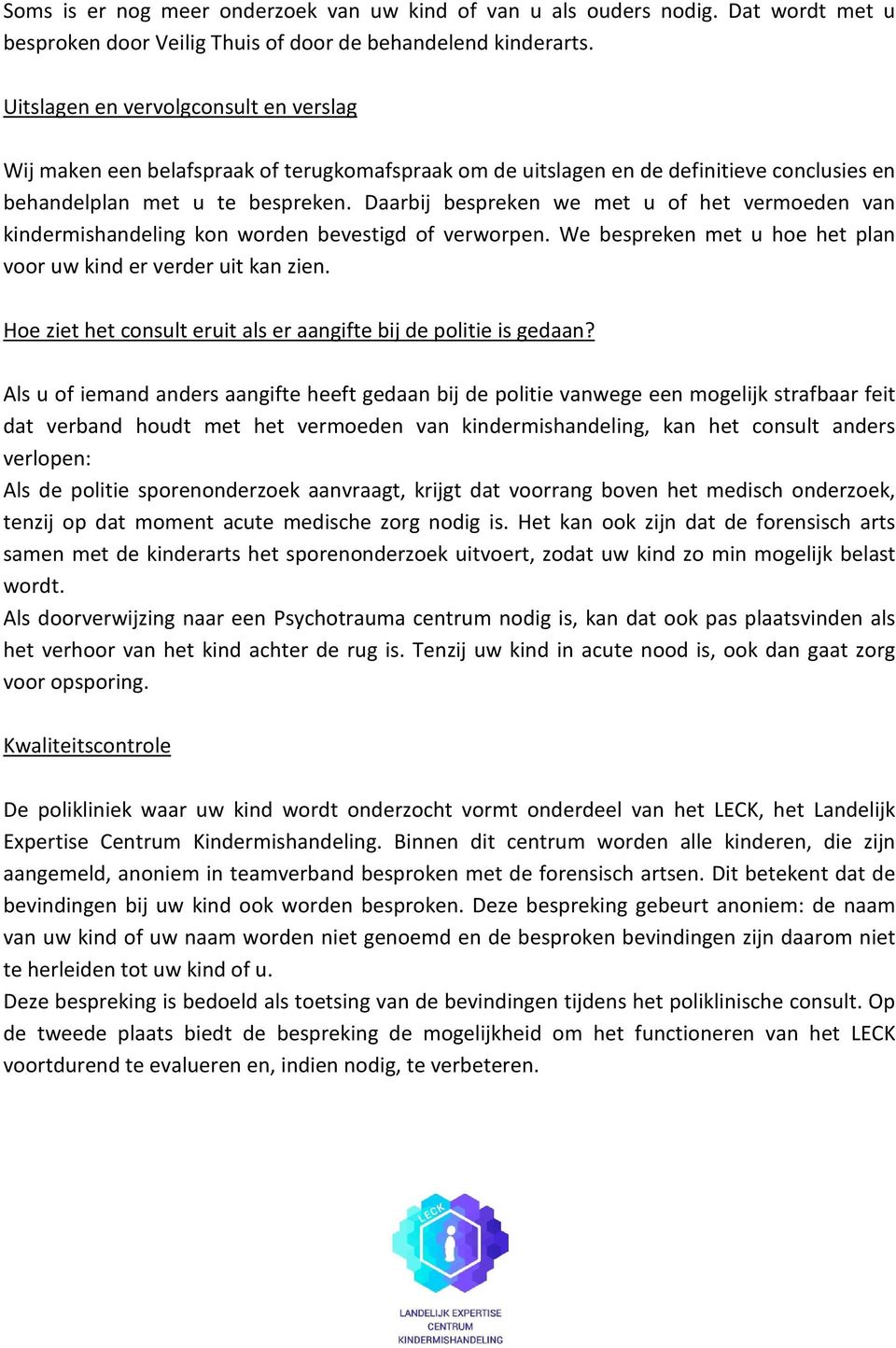 Soms is er nog meer onderzoek van uw kind of van u als ouders nodig. Dat wordt met u besproken door Veilig Thuis of door de behandelend kinderarts.

Uitslagen en vervolgconsult en verslag

Wij maken een belafspraak of terugkomafspraak om de uitslagen en de definitieve conclusies en behandelplan met u te bespreken. Daarbij bespreken we met u of het vermoeden van kindermishandeling kon worden bevestigd of verworpen. We bespreken met u hoe het plan voor uw kind er verder uit kan zien.

Hoe ziet het consult eruit als er aangifte bij de politie is gedaan?

Als u of iemand anders aangifte heeft gedaan bij de politie vanwege een mogelijk strafbaar feit dat verband houdt met het vermoeden van kindermishandeling, kan het consult anders verlopen:
Als de politie sporenonderzoek aanvraagt, krijgt dat voorrang boven het medisch onderzoek, tenzij op dat moment acute medische zorg nodig is. Het kan ook zijn dat de forensisch arts samen met de kinderarts het sporenonderzoek uitvoert, zodat uw kind zo min mogelijk belast wordt.
Als doorverwijzing naar een Psychotrauma centrum nodig is, kan dat ook pas plaatsvinden als het verhoor van het kind achter de rug is. Tenzij uw kind in acute nood is, ook dan gaat zorg voor opsporing.

Kwaliteitscontrole

De polikliniek waar uw kind wordt onderzocht vormt onderdeel van het LECK, het Landelijk Expertise Centrum Kindermishandeling. Binnen dit centrum worden alle kinderen, die zijn aangemeld, anoniem in teamverband besproken met de forensisch artsen. Dit betekent dat de bevindingen bij uw kind ook worden besproken. Deze bespreking gebeurt anoniem: de naam van uw kind of uw naam worden niet genoemd en de besproken bevindingen zijn daarom niet te herleiden tot uw kind of u.
Deze bespreking is bedoeld als toetsing van de bevindingen tijdens het poliklinische consult. Op de tweede plaats biedt de bespreking de mogelijkheid om het functioneren van het LECK voortdurend te evalueren en, indien nodig, te verbeteren.

LECK
LANDELIJK EXPERTISE CENTRUM KINDERMISHANDELING